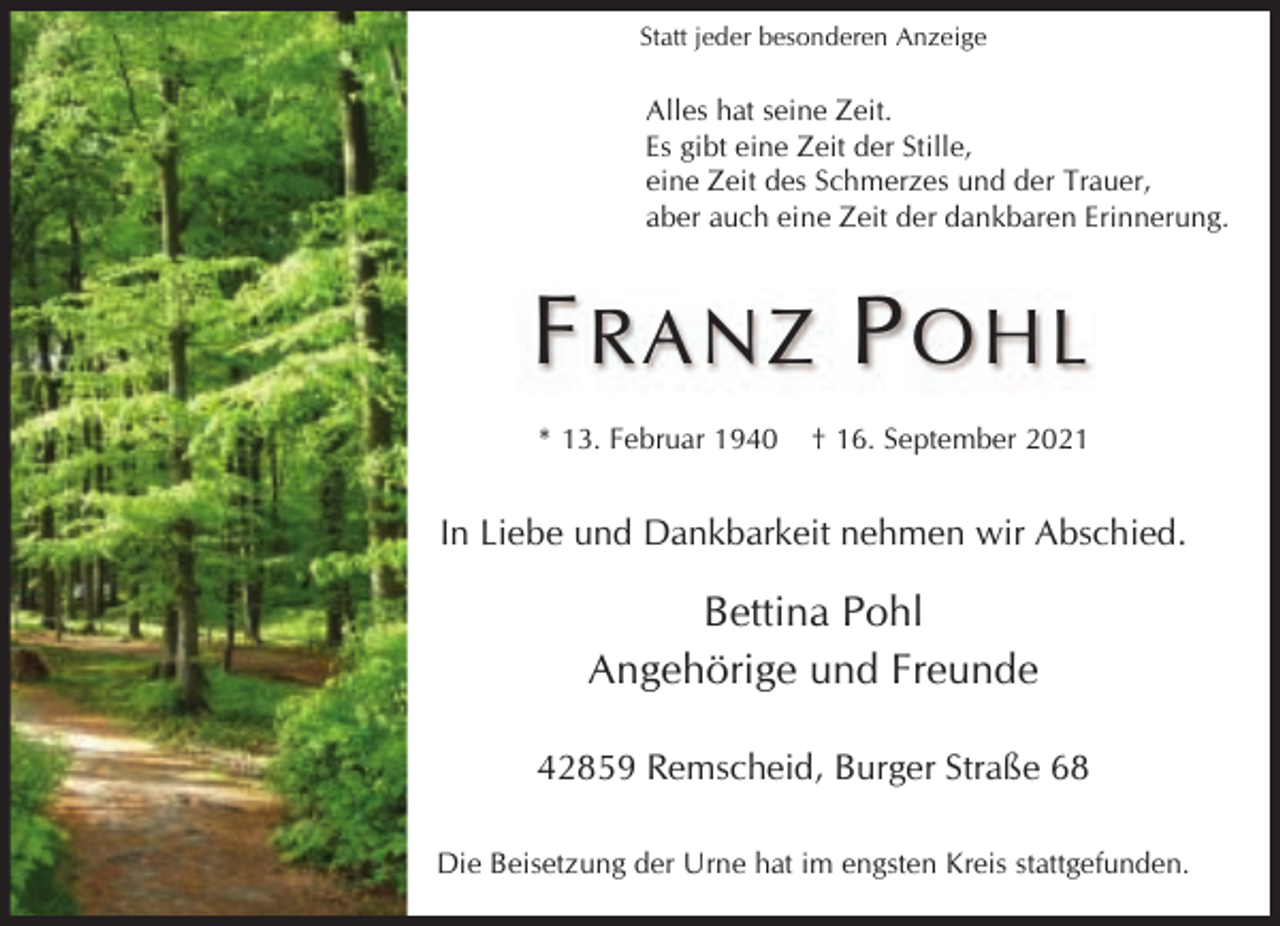 Statt jeder besonderen Anzeige

Alles hat seine Zeit.
Es gibt eine Zeit der Stille,
eine Zeit des Schmerzes und der Trauer,
aber auch eine Zeit der dankbaren Erinnerung.

FRANZ POHL

* 13. Februar 1940 † 16. September 2021

In Liebe und Dankbarkeit nehmen wir Abschied.

Bettina Pohl
Angehörige und Freunde

42859 Remscheid, Burger Straße 68

Die Beisetzung der Urne hat im engsten Kreis stattgefunden.